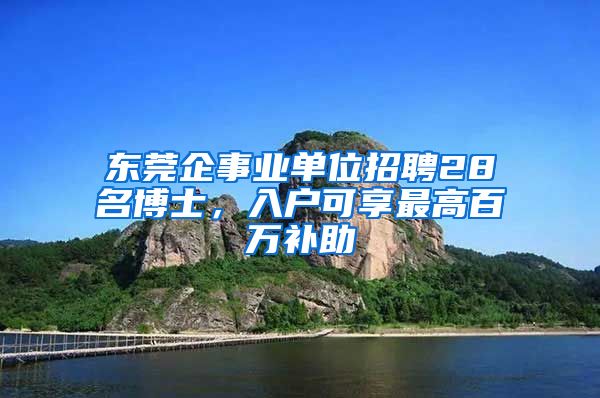 东莞企事业单位招聘28名博士，入户可享最高百万补助